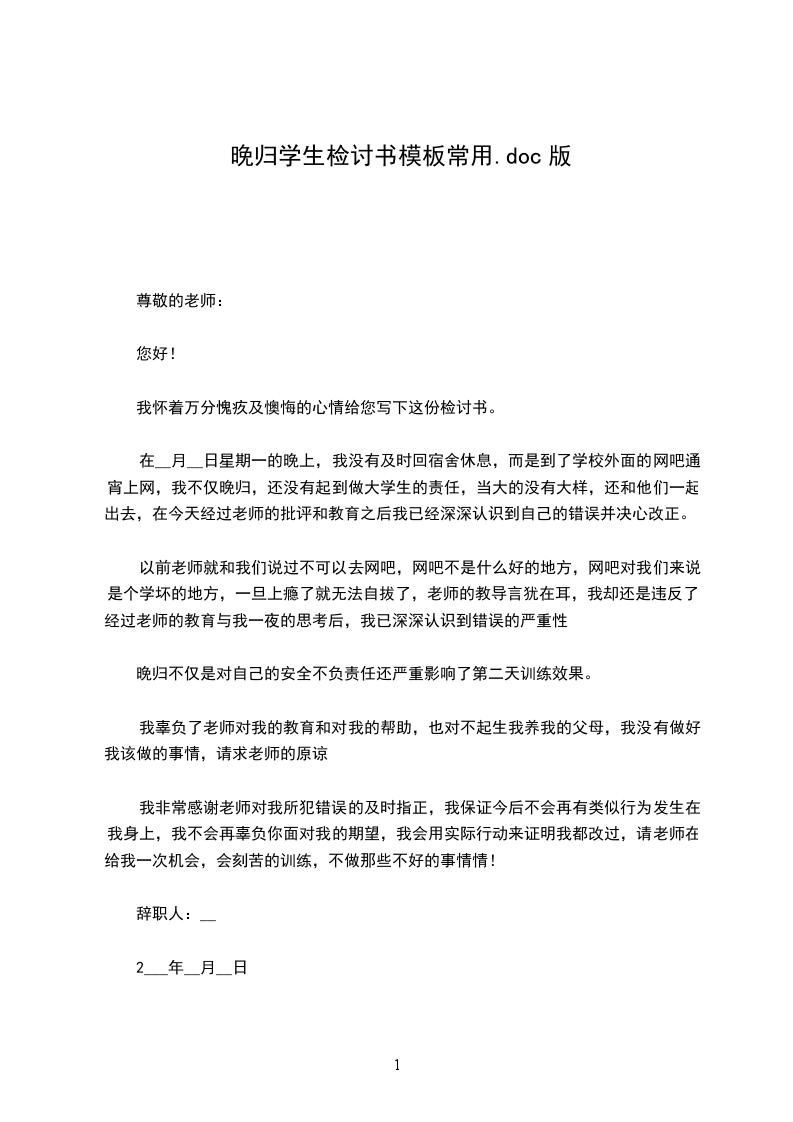 晚归学生检讨书模板常用.doc 版

尊敬的老师：

您好！

我怀着万分愧疚及懊悔的心情给您写下这份检讨书。

在__月__日星期一的晚上，我没有及时回宿舍休息，而是到了学校外面的网吧通宵上网，我不仅晚归，还没有起到做大学生的责任，当大的没有大样，还和他们一起出去，在今天经过老师的批评和教育之后我已经深深认识到自己的错误并决心改正。

以前老师就和我们说过不可以去网吧，网吧不是什么好的地方，网吧对我们来说是个学坏的地方，一旦上瘾了就无法自拔了，老师的教导言犹在耳，我却还是违反了经过老师的教育与我一夜的思考后，我已深深认识到错误的严重性

晚归不仅是对自己的安全不负责任还严重影响了第二天训练效果。

我辜负了老师对我的教育和对我的帮助，也对不起生我养我的父母，我没有做好我该做的事情，请求老师的原谅

我非常感谢老师对我所犯错误的及时指正，我保证今后不会再有类似行为发生在我身上，我不会再辜负你面对我的期望，我会用实际行动来证明我都改过，请老师在给我一次机会，会刻苦的训练，不做那些不好的事情情！

辞职人：__

2___年__月__日

1